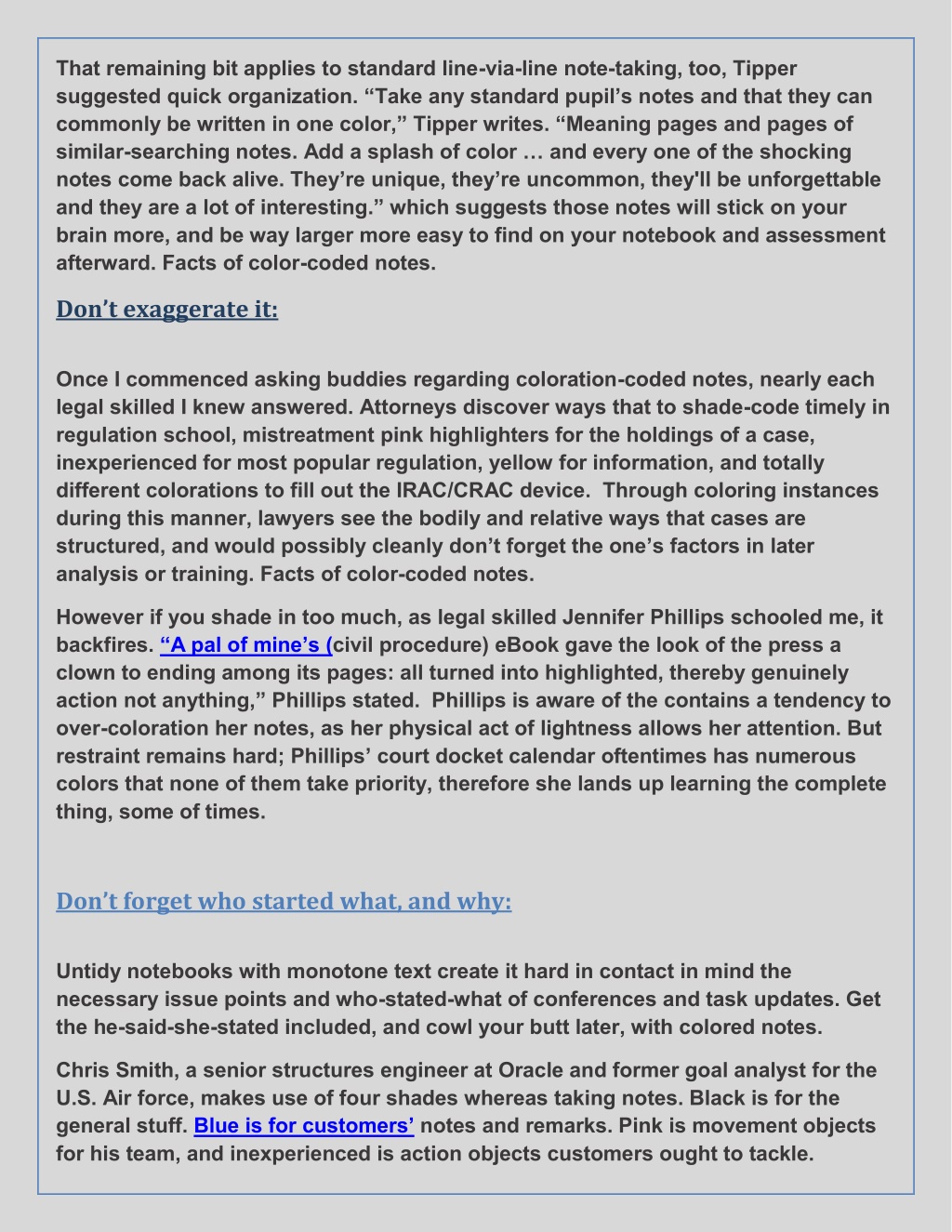 That remaining bit applies to standard line-via-line note-taking, too, Tipper suggested quick organization. “Take any standard pupil’s notes and that they can commonly be written in one color,” Tipper writes. “Meaning pages and pages of similar-searching notes. Add a splash of color … and every one of the shocking notes come back alive. They’re unique, they’re uncommon, they'll be unforgettable and they are a lot of interesting.” which suggests those notes will stick on your brain more, and be way larger more easy to find on your notebook and assessment afterward. Facts of color-coded notes.

Don’t exaggerate it:

Once I commenced asking buddies regarding coloration-coded notes, nearly each legal skilled I knew answered. Attorneys discover ways that to shade-code timely in regulation school, mistreatment pink highlighters for the holdings of a case, inexperienced for most popular regulation, yellow for information, and totally different colorations to fill out the IRAC/CRAC device. Through coloring instances during this manner, lawyers see the bodily and relative ways that cases are structured, and would possibly cleanly don’t forget the one’s factors in later analysis or training. Facts of color-coded notes.

However if you shade in too much, as legal skilled Jennifer Phillips schooled me, it backfires. “A pal of mine’s (civil procedure) eBook gave the look of the press a clown to ending among its pages: all turned into highlighted, thereby genuinely action not anything,” Phillips stated. Phillips is aware of the contains a tendency to over-coloration her notes, as her physical act of lightness allows her attention. But restraint remains hard; Phillips’ court docket calendar oftentimes has numerous colors that none of them take priority, therefore she lands up learning the complete thing, some of times.

Don’t forget who started what, and why:

Untidy notebooks with monotone text create it hard in contact in mind the necessary issue points and who-stated-what of conferences and task updates. Get the he-said-she-stated included, and cowl your butt later, with colored notes.

Chris Smith, a senior structures engineer at Oracle and former goal analyst for the U.S. Air force, makes use of four shades whereas taking notes. Black is for the general stuff. Blue is for customers’ notes and remarks. Pink is movement objects for his team, and inexperienced is action objects customers ought to tackle.